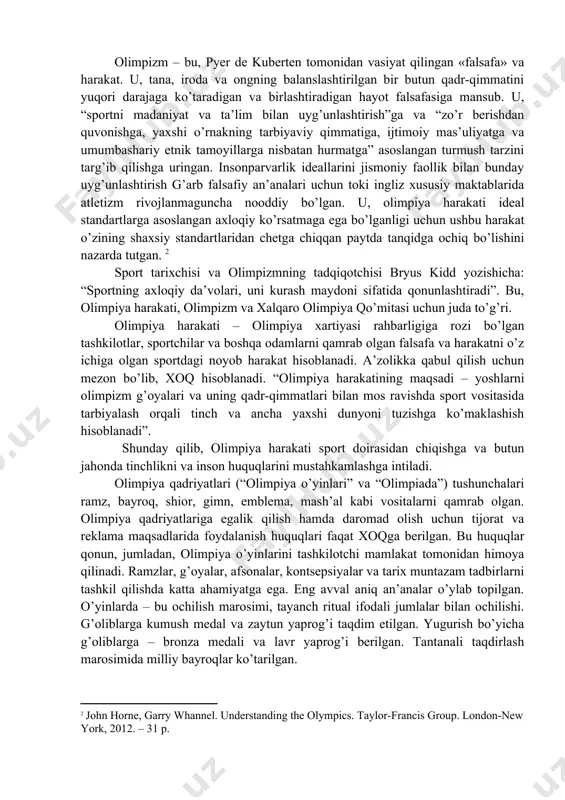 Olimpizm – bu, Pyer de Kuberten tomonidan vasiyat qilingan «falsafa» va harakat. U, tana, iroda va ongning balanslashtirilgan bir butun qadr-qimmatini yuqori darajaga ko'taradigan va birlashtiradigan hayot falsafasiga mansub. U, "sportni madaniyat va ta'lim bilan uyg'unlashtirish"ga va "zo'r berishdan quvonishga, yaxshi o'rnakning tarbiyaviy qimmatiga, ijtimoiy mas'uliyatga va umumbashariy etnik tamoyillarga nisbatan hurmatga" asoslangan turmush tarzini targ'ib qilishga uringan. Insonparvarlik ideallarini jismoniy faollik bilan bunday uyg'unlashtirish G'arb falsafiy an'analari uchun toki ingliz xususiy maktablarida atletizm rivojlanmaguncha nooddiy bo'lgan. U, olimpiya harakati ideal standartlarga asoslangan axloqiy ko'rsatmaga ega bo'lganligi uchun ushbu harakat o'zining shaxsiy standartlaridan chetga chiqqan paytda tanqidga ochiq bo'lishini nazarda tutgan. $^2$

Sport tarixchisi va Olimpizmning tadqiqotchisi Bryus Kidd yozishicha: "Sportning axloqiy da'volari, uni kurash maydoni sifatida qonunlashtiradi". Bu, Olimpiya harakati, Olimpizm va Xalqaro Olimpiya Qo'mitasi uchun juda to'g'ri.

Olimpiya harakati – Olimpiya xartiyasi rahbarligiga rozi bo'lgan tashkilotlar, sportchilar va boshqa odamlarni qamrab olgan falsafa va harakatni o'z ichiga olgan sportdagi noyob harakat hisoblanadi. A'zolikka qabul qilish uchun mezon bo'lib, XOQ hisoblanadi. "Olimpiya harakatining maqsadi – yoshlarni olimpizm g'oyalari va uning qadr-qimmatlari bilan mos ravishda sport vositasida tarbiyalash orqali tinch va ancha yaxshi dunyoni tuzishga ko'maklashish hisoblanadi".

Shunday qilib, Olimpiya harakati sport doirasidan chiqishga va butun jahonda tinchlikni va inson huquqlarini mustahkamlashga intiladi.

Olimpiya qadriyatlari ("Olimpiya o'yinlari" va "Olimpiada") tushunchalari ramz, bayroq, shior, gimn, emblema, mash'al kabi vositalarni qamrab olgan. Olimpiya qadriyatlariga egalik qilish hamda daromad olish uchun tijorat va reklama maqsadlarida foydalanish huquqlari faqat XOQga berilgan. Bu huquqlar qonun, jumladan, Olimpiya o'yinlarini tashkilotchi mamlakat tomonidan himoya qilinadi. Ramzlar, g'oyalar, afsonalar, kontsepsiyalar va tarix muntazam tadbirlarni tashkil qilishda katta ahamiyatga ega. Eng avval aniq an'analar o'ylab topilgan. O'yinlarda – bu ochilish marosimi, tayanch ritual ifodali jumlalar bilan ochilishi. G'oliblarga kumush medal va zaytun yaprog'i taqdim etilgan. Yugurish bo'yicha g'oliblarga – bronza medali va lavr yaprog'i berilgan. Tantanali taqdirlash marosimida milliy bayroqlar ko'tarilgan.

$^2$ John Horne, Garry Whannel. Understanding the Olympics. Taylor-Francis Group. London-New York, 2012. – 31 p.